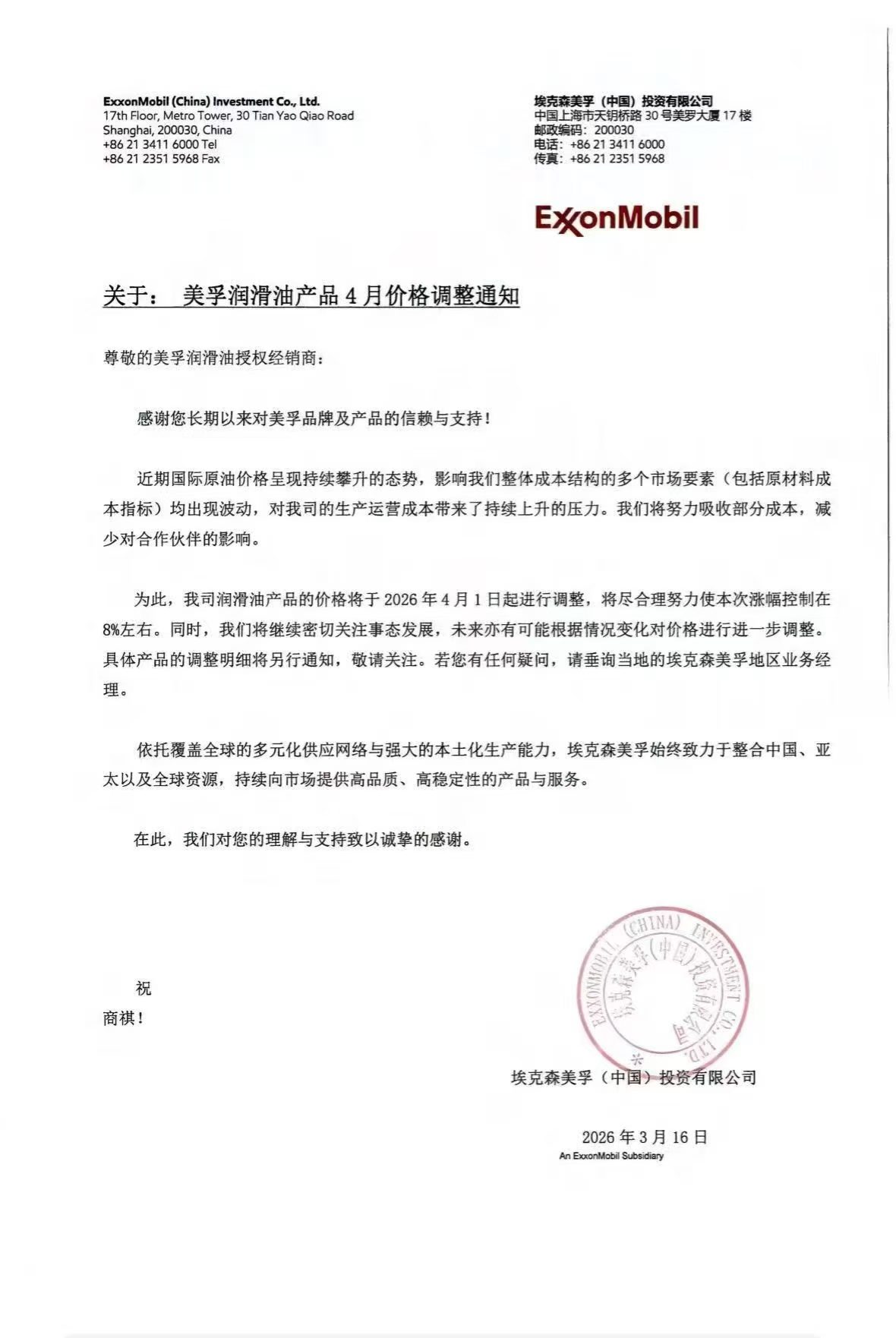 ExxonMobil (China) Investment Co., Ltd.
17th Floor, Metro Tower, 30 Tian Yao Qiao Road
Shanghai, 200030, China
+86 21 3411 6000 Tel
+86 21 2351 5968 Fax

埃克森美孚（中国）投资有限公司
中国上海市天钥桥路 30 号美罗大厦 17 楼
邮政编码：200030
电话：+86 21 3411 6000
传真：+86 21 2351 5968

ExxonMobil

关于： 美孚润滑油产品 4 月价格调整通知

尊敬的美孚润滑油授权经销商：

感谢您长期以来对美孚品牌及产品的信赖与支持！

近期国际原油价格呈现持续攀升的态势，影响我们整体成本结构的多个市场要素（包括原材料成本指标）均出现波动，对我司的生产运营成本带来了持续上升的压力。我们将努力吸收部分成本，减少对合作伙伴的影响。

为此，我司润滑油产品的价格将于 2026 年 4 月 1 日起进行调整，将尽合理努力使本次涨幅控制在 8%左右。同时，我们将继续密切关注事态发展，未来亦有可能根据情况变化对价格进行进一步调整。具体产品的调整明细将另行通知，敬请关注。若您有任何疑问，请垂询当地的埃克森美孚地区业务经理。

依托覆盖全球的多元化供应网络与强大的本土化生产能力，埃克森美孚始终致力于整合中国、亚太以及全球资源，持续向市场提供高品质、高稳定性的产品与服务。

在此，我们对您的理解与支持致以诚挚的感谢。

祝
商祺！

EXXONMOBIL (CHINA) INVESTMENT CO., LTD.
埃克森美孚（中国）投资有限公司

埃克森美孚（中国）投资有限公司

2026 年 3 月 16 日
An ExxonMobil Subsidiary